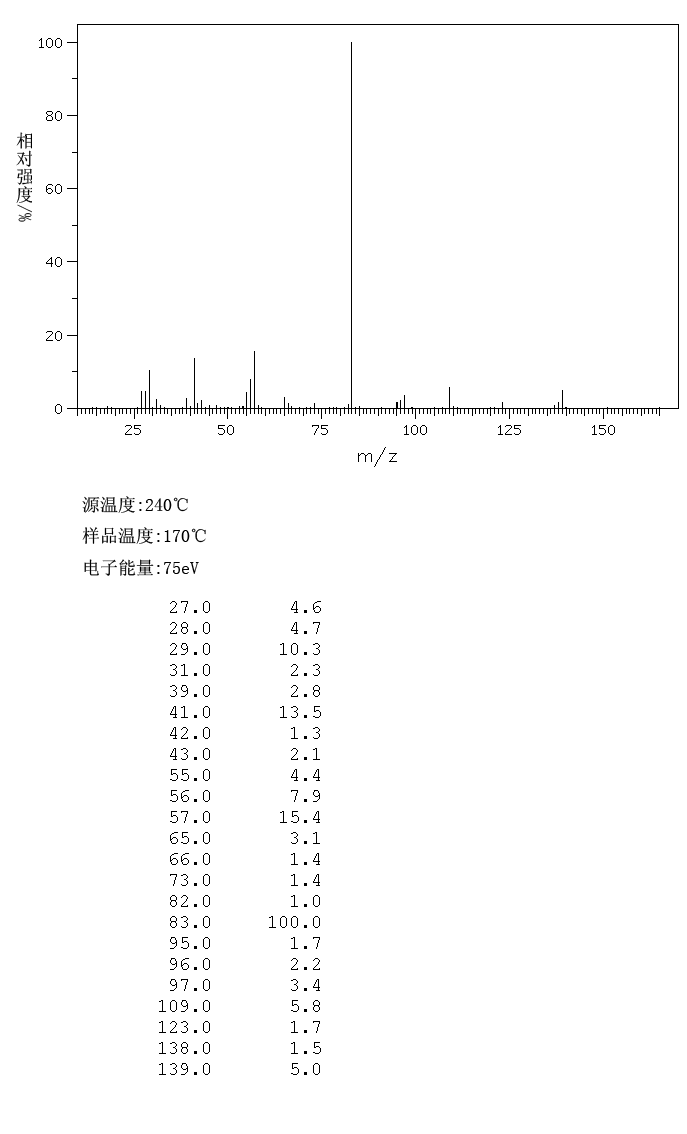 100
80
60
40
20
0
相对强度/%
25 50 75 100 125 150
m/z

源温度:240℃
样品温度:170℃
电子能量:75eV

| | |
|---|---|
| 27.0 | 4.6 |
| 28.0 | 4.7 |
| 29.0 | 10.3 |
| 31.0 | 2.3 |
| 39.0 | 2.8 |
| 41.0 | 13.5 |
| 42.0 | 1.3 |
| 43.0 | 2.1 |
| 55.0 | 4.4 |
| 56.0 | 7.9 |
| 57.0 | 15.4 |
| 65.0 | 3.1 |
| 66.0 | 1.4 |
| 73.0 | 1.4 |
| 82.0 | 1.0 |
| 83.0 | 100.0 |
| 95.0 | 1.7 |
| 96.0 | 2.2 |
| 97.0 | 3.4 |
| 109.0 | 5.8 |
| 123.0 | 1.7 |
| 138.0 | 1.5 |
| 139.0 | 5.0 |